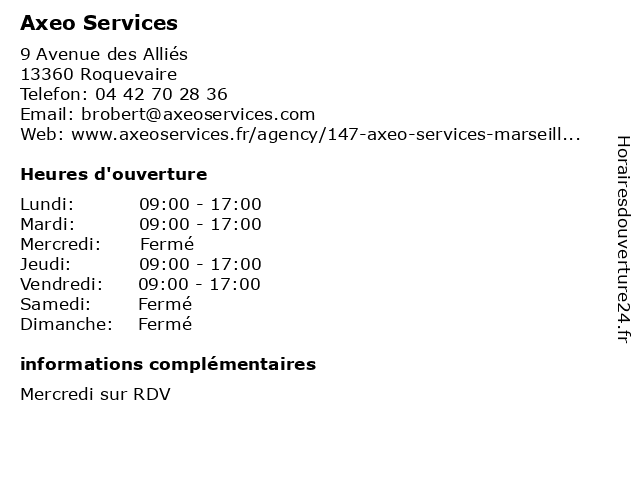 Axeo Services

9 Avenue des Alliés
13360 Roquevaire
Telefon: 04 42 70 28 36
Email: brobert@axeoservices.com
Web: www.axeoservices.fr/agency/147-axeo-services-marseill...

Heures d'ouverture

Lundi: 09:00 - 17:00
Mardi: 09:00 - 17:00
Mercredi: Fermé
Jeudi: 09:00 - 17:00
Vendredi: 09:00 - 17:00
Samedi: Fermé
Dimanche: Fermé

informations complémentaires

Mercredi sur RDV

Horairesdouverture24.fr